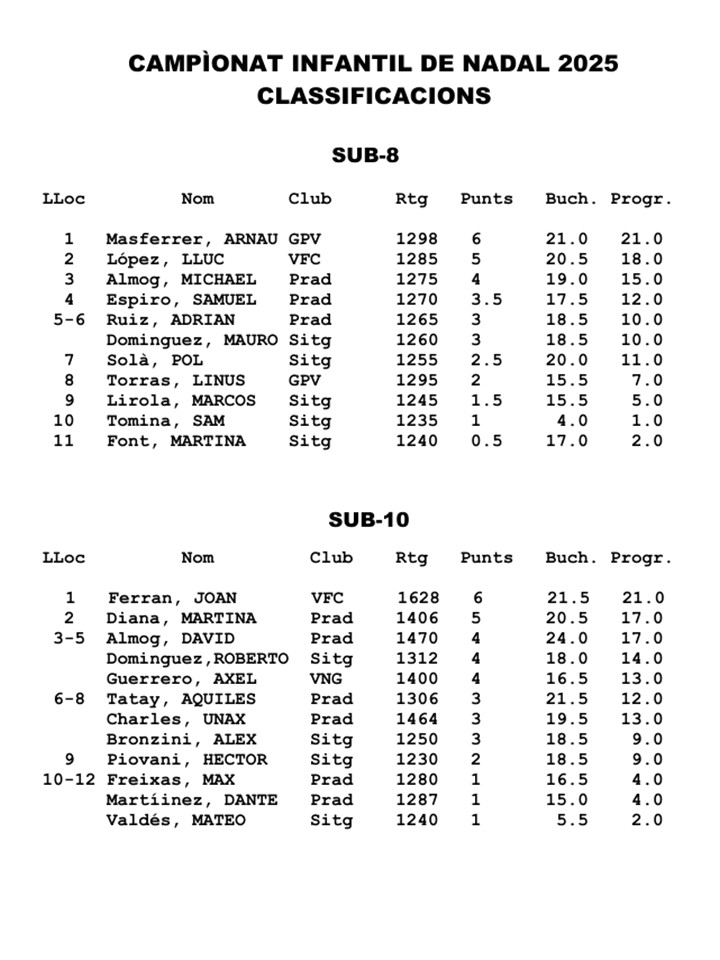 CAMPÌONAT INFANTIL DE NADAL 2025
CLASSIFICACIONS

SUB-8

| LLoc | Nom | Club | Rtg | Punts | Buch. | Progr. |
|---|---|---|---|---|---|---|
| 1 | Masferrer, ARNAU | GPV | 1298 | 6 | 21.0 | 21.0 |
| 2 | López, LLUC | VFC | 1285 | 5 | 20.5 | 18.0 |
| 3 | Almog, MICHAEL | Prad | 1275 | 4 | 19.0 | 15.0 |
| 4 | Espiro, SAMUEL | Prad | 1270 | 3.5 | 17.5 | 12.0 |
| 5-6 | Ruiz, ADRIAN | Prad | 1265 | 3 | 18.5 | 10.0 |
| | Dominguez, MAURO | Sitg | 1260 | 3 | 18.5 | 10.0 |
| 7 | Solà, POL | Sitg | 1255 | 2.5 | 20.0 | 11.0 |
| 8 | Torras, LINUS | GPV | 1295 | 2 | 15.5 | 7.0 |
| 9 | Lirola, MARCOS | Sitg | 1245 | 1.5 | 15.5 | 5.0 |
| 10 | Tomina, SAM | Sitg | 1235 | 1 | 4.0 | 1.0 |
| 11 | Font, MARTINA | Sitg | 1240 | 0.5 | 17.0 | 2.0 |

SUB-10

| LLoc | Nom | Club | Rtg | Punts | Buch. | Progr. |
|---|---|---|---|---|---|---|
| 1 | Ferran, JOAN | VFC | 1628 | 6 | 21.5 | 21.0 |
| 2 | Diana, MARTINA | Prad | 1406 | 5 | 20.5 | 17.0 |
| 3-5 | Almog, DAVID | Prad | 1470 | 4 | 24.0 | 17.0 |
| | Dominguez,ROBERTO | Sitg | 1312 | 4 | 18.0 | 14.0 |
| | Guerrero, AXEL | VNG | 1400 | 4 | 16.5 | 13.0 |
| 6-8 | Tatay, AQUILES | Prad | 1306 | 3 | 21.5 | 12.0 |
| | Charles, UNAX | Prad | 1464 | 3 | 19.5 | 13.0 |
| | Bronzini, ALEX | Sitg | 1250 | 3 | 18.5 | 9.0 |
| 9 | Piovani, HECTOR | Sitg | 1230 | 2 | 18.5 | 9.0 |
| 10-12 | Freixas, MAX | Prad | 1280 | 1 | 16.5 | 4.0 |
| | Martíinez, DANTE | Prad | 1287 | 1 | 15.0 | 4.0 |
| | Valdés, MATEO | Sitg | 1240 | 1 | 5.5 | 2.0 |